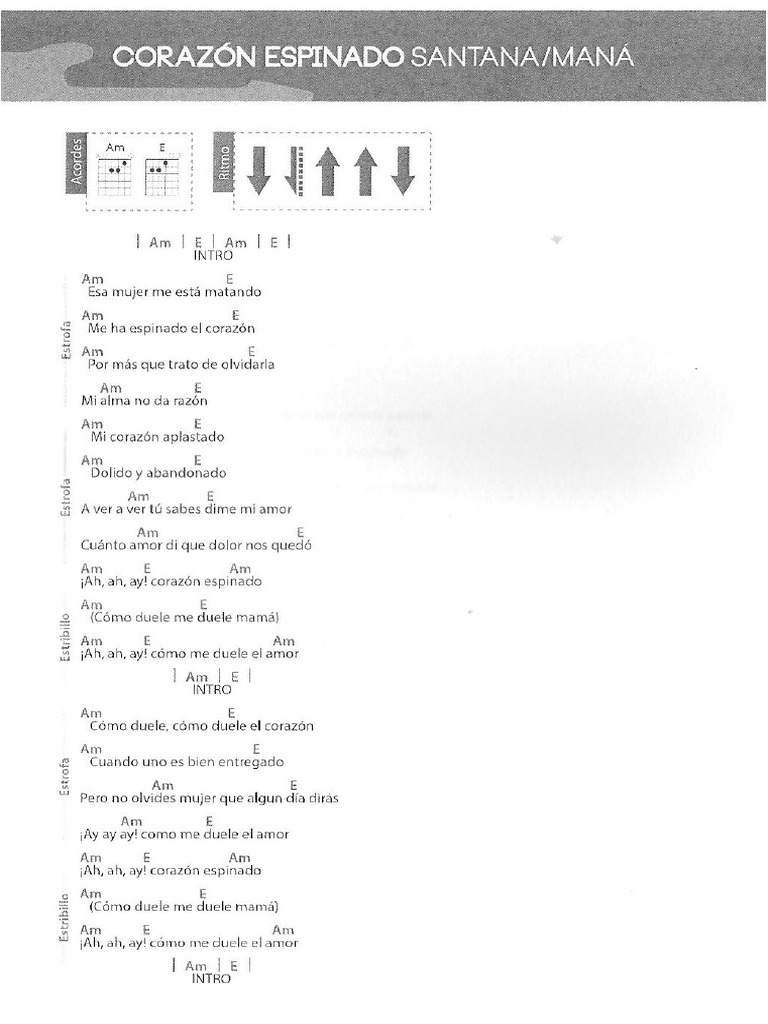 CORAZÓN ESPINADO SANTANA/MANÁ

Acordes
Am E

Ritmo

| Am | E | Am | E |
INTRO

Estrofa

Am E
Esa mujer me está matando

Am E
Me ha espinado el corazón

Am E
Por más que trato de olvidarla

Am E
Mi alma no da razón

Estrofa

Am E
Mi corazón aplastado

Am E
Dolido y abandonado

Am E
A ver a ver tú sabes dime mi amor

Am E
Cuánto amor di que dolor nos quedó

Estribillo

Am E Am
¡Ah, ah, ay! corazón espinado

Am E
(Cómo duele me duele mamá)

Am E Am
¡Ah, ah, ay! cómo me duele el amor

| Am | E |
INTRO

Estrofa

Am E
Cómo duele, cómo duele el corazón

Am E
Cuando uno es bien entregado

Am E
Pero no olvides mujer que algun día dirás

Am E
¡Ay ay ay! como me duele el amor

Estribillo

Am E Am
¡Ah, ah, ay! corazón espinado

Am E
(Cómo duele me duele mamá)

Am E Am
¡Ah, ah, ay! cómo me duele el amor

| Am | E |
INTRO